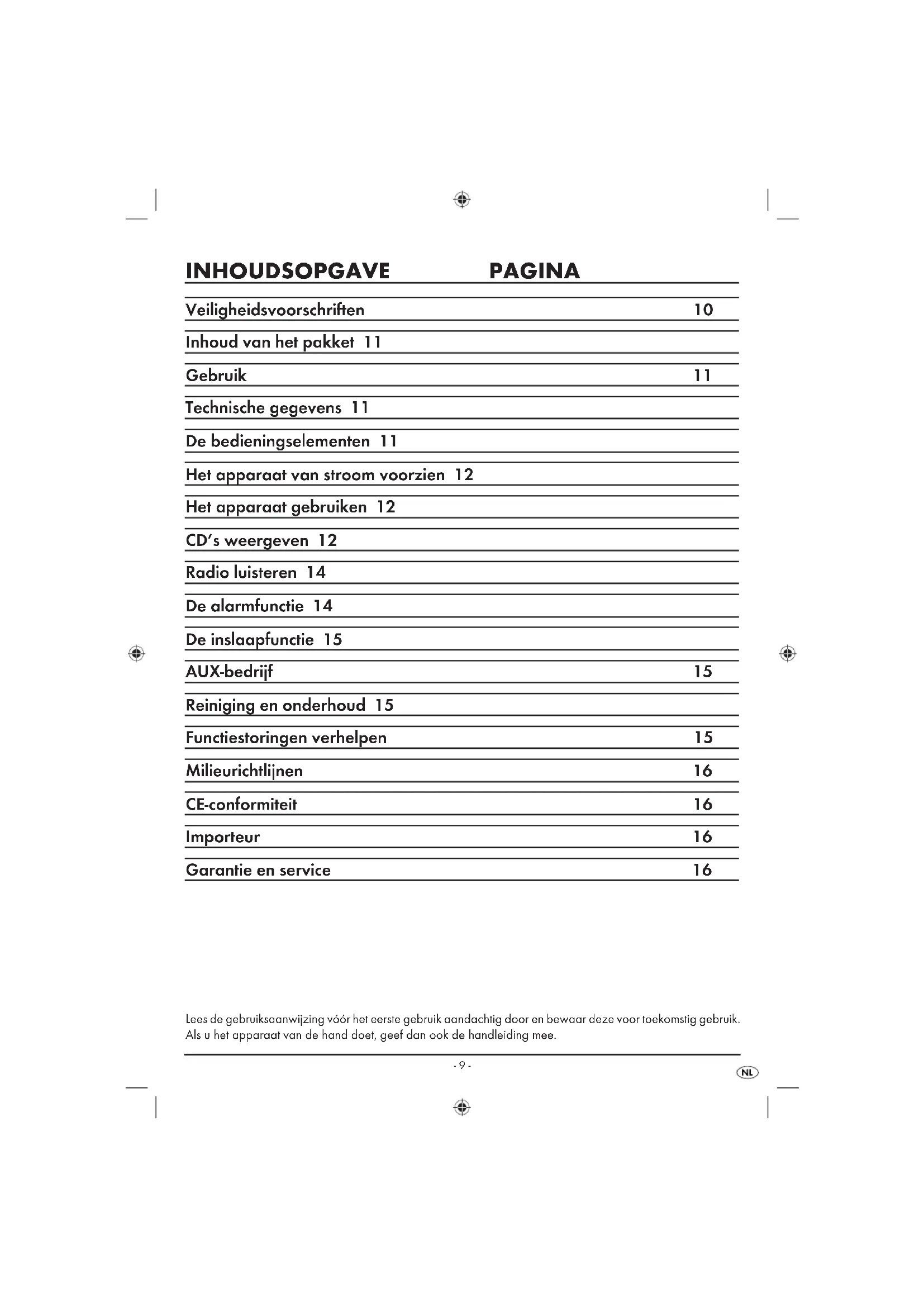 INHOUDSOPGAVE PAGINA

Veiligheidsvoorschriften 10

Inhoud van het pakket 11

Gebruik 11

Technische gegevens 11

De bedieningselementen 11

Het apparaat van stroom voorzien 12

Het apparaat gebruiken 12

CD's weergeven 12

Radio luisteren 14

De alarmfunctie 14

De inslaapfunctie 15

AUX-bedrijf 15

Reiniging en onderhoud 15

Functiestoringen verhelpen 15

Milieurichtlijnen 16

CE-conformiteit 16

Importeur 16

Garantie en service 16

Lees de gebruiksaanwijzing vóór het eerste gebruik aandachtig door en bewaar deze voor toekomstig gebruik. Als u het apparaat van de hand doet, geef dan ook de handleiding mee.

- 9 -

NL